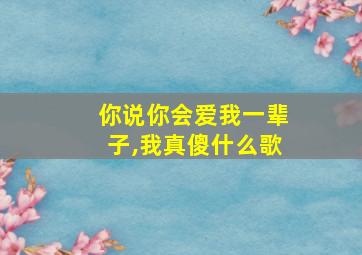 你说你会爱我一辈子,我真傻什么歌